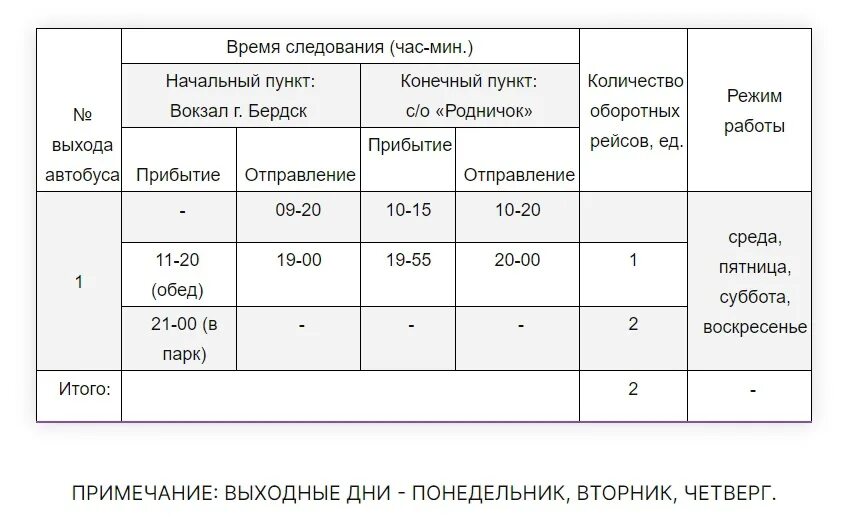 | № выхода автобуса | Время следования (час-мин.) | | | | Количество оборотных рейсов, ед. | Режим работы |
|---|---|---|---|---|---|---|
| | Начальный пункт: Вокзал г. Бердск | | Конечный пункт: с/о «Родничок» | | | |
| | Прибытие | Отправление | Прибытие | Отправление | | |
| 1 | - | 09-20 | 10-15 | 10-20 | | среда, пятница, суббота, воскресенье |
| | 11-20 (обед) | 19-00 | 19-55 | 20-00 | 1 | |
| | 21-00 (в парк) | - | - | - | 2 | |
| Итого: | | | | | 2 | - |

ПРИМЕЧАНИЕ: ВЫХОДНЫЕ ДНИ - ПОНЕДЕЛЬНИК, ВТОРНИК, ЧЕТВЕРГ.